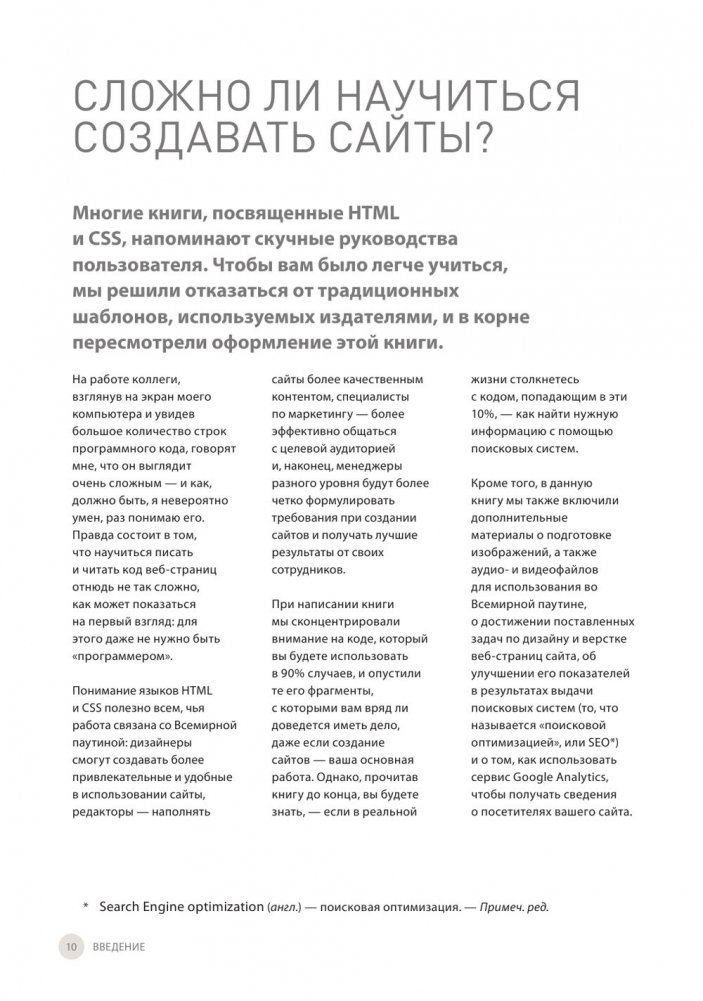 СЛОЖНО ЛИ НАУЧИТЬСЯ СОЗДАВАТЬ САЙТЫ?

Многие книги, посвященные HTML и CSS, напоминают скучные руководства пользователя. Чтобы вам было легче учиться, мы решили отказаться от традиционных шаблонов, используемых издателями, и в корне пересмотрели оформление этой книги.

На работе коллеги, взглянув на экран моего компьютера и увидев большое количество строк программного кода, говорят мне, что он выглядит очень сложным — и как, должно быть, я невероятно умен, раз понимаю его. Правда состоит в том, что научиться писать и читать код веб-страниц отнюдь не так сложно, как может показаться на первый взгляд: для этого даже не нужно быть «программером».

Понимание языков HTML и CSS полезно всем, чья работа связана со Всемирной паутиной: дизайнеры смогут создавать более привлекательные и удобные в использовании сайты, редакторы — наполнять сайты более качественным контентом, специалисты по маркетингу — более эффективно общаться с целевой аудиторией и, наконец, менеджеры разного уровня будут более четко формулировать требования при создании сайтов и получать лучшие результаты от своих сотрудников.

При написании книги мы сконцентрировали внимание на коде, который вы будете использовать в 90% случаев, и опустили те его фрагменты, с которыми вам вряд ли доведется иметь дело, даже если создание сайтов — ваша основная работа. Однако, прочитав книгу до конца, вы будете знать, — если в реальной жизни столкнетесь с кодом, попадающим в эти 10%, — как найти нужную информацию с помощью поисковых систем.

Кроме того, в данную книгу мы также включили дополнительные материалы о подготовке изображений, а также аудио- и видеофайлов для использования во Всемирной паутине, о достижении поставленных задач по дизайну и верстке веб-страниц сайта, об улучшении его показателей в результатах выдачи поисковых систем (то, что называется «поисковой оптимизацией», или SEO*) и о том, как использовать сервис Google Analytics, чтобы получать сведения о посетителях вашего сайта.

* Search Engine optimization (англ.) — поисковая оптимизация. — Примеч. ред.

10 ВВЕДЕНИЕ